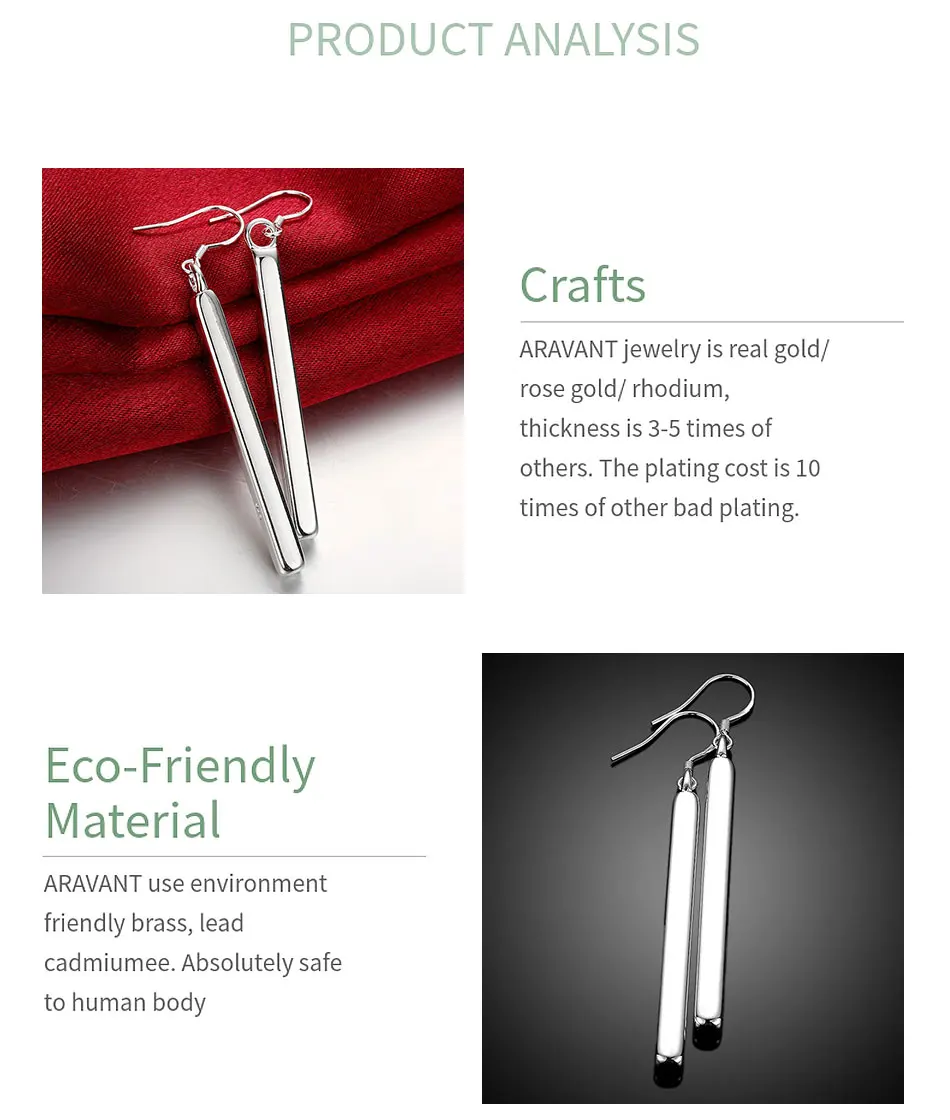 PRODUCT ANALYSIS

Crafts

ARAVANT jewelry is real gold/ rose gold/ rhodium, thickness is 3-5 times of others. The plating cost is 10 times of other bad plating.

Eco-Friendly Material

ARAVANT use environment friendly brass, lead cadmiumee. Absolutely safe to human body